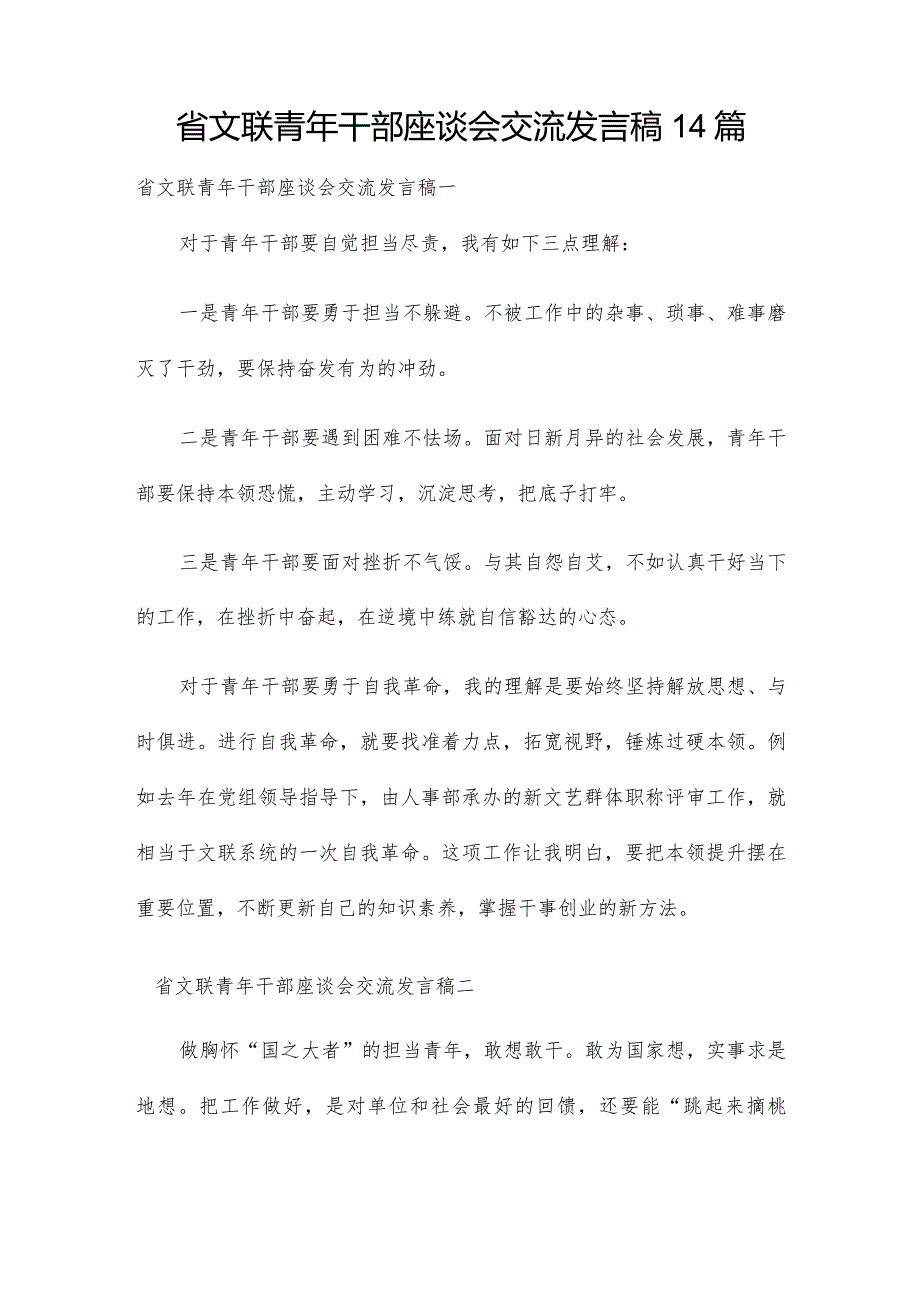 省文联青年干部座谈会交流发言稿14篇

省文联青年干部座谈会交流发言稿一

对于青年干部要自觉担当尽责，我有如下三点理解：

一是青年干部要勇于担当不躲避。不被工作中的杂事、琐事、难事磨灭了干劲，要保持奋发有为的冲劲。

二是青年干部要遇到困难不怯场。面对日新月异的社会发展，青年干部要保持本领恐慌，主动学习，沉淀思考，把底子打牢。

三是青年干部要面对挫折不气馁。与其自怨自艾，不如认真干好当下的工作，在挫折中奋起，在逆境中练就自信豁达的心态。

对于青年干部要勇于自我革命，我的理解是要始终坚持解放思想、与时俱进。进行自我革命，就要找准着力点，拓宽视野，锤炼过硬本领。例如去年在党组领导指导下，由人事部承办的新文艺群体职称评审工作，就相当于文联系统的一次自我革命。这项工作让我明白，要把本领提升摆在重要位置，不断更新自己的知识素养，掌握干事创业的新方法。

省文联青年干部座谈会交流发言稿二

做胸怀“国之大者”的担当青年，敢想敢干。敢为国家想，实事求是地想。把工作做好，是对单位和社会最好的回馈，还要能“跳起来摘桃